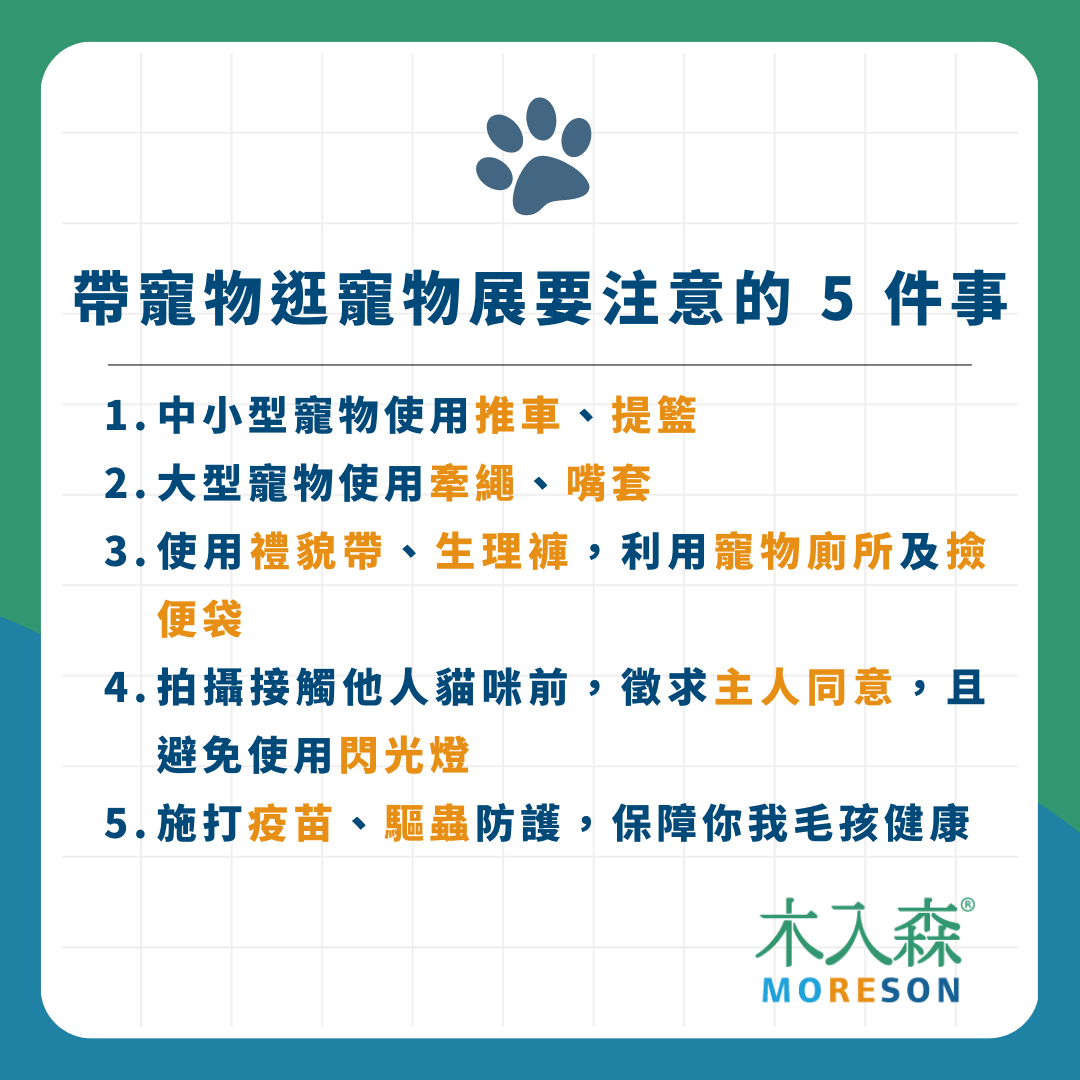 帶寵物逛寵物展要注意的 5 件事

1. 中小型寵物使用推車、提籃
2. 大型寵物使用牽繩、嘴套
3. 使用禮貌帶、生理褲，利用寵物廁所及撿便袋
4. 拍攝接觸他人貓咪前，徵求主人同意，且避免使用閃光燈
5. 施打疫苗、驅蟲防護，保障你我毛孩健康

木入森®
MORESON